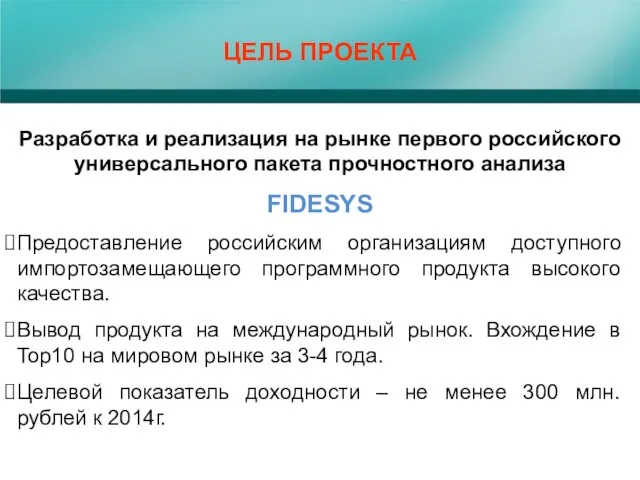 ЦЕЛЬ ПРОЕКТА

Разработка и реализация на рынке первого российского универсального пакета прочностного анализа

FIDESYS

Предоставление российским организациям доступного импортозамещающего программного продукта высокого качества.

Вывод продукта на международный рынок. Вхождение в Top10 на мировом рынке за 3-4 года.

Целевой показатель доходности – не менее 300 млн. рублей к 2014г.